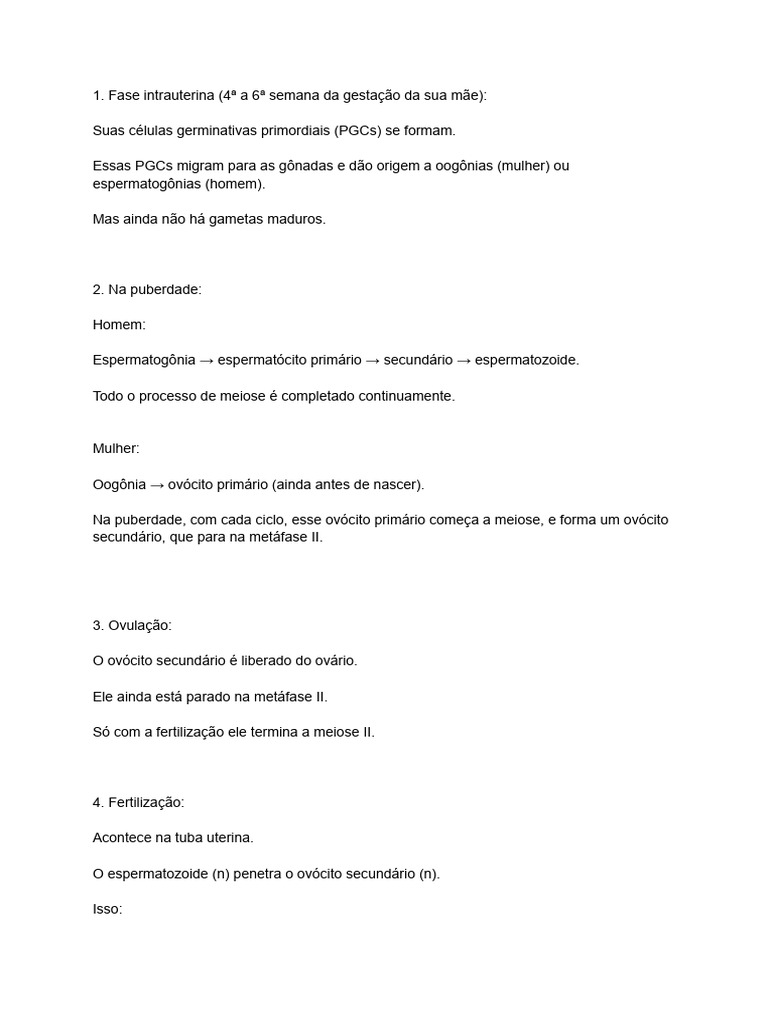 1. Fase intrauterina (4ª a 6ª semana da gestação da sua mãe):

Suas células germinativas primordiais (PGCs) se formam.

Essas PGCs migram para as gônadas e dão origem a oogônias (mulher) ou espermatogônias (homem).

Mas ainda não há gametas maduros.

2. Na puberdade:

Homem:

Espermatogônia → espermatócito primário → secundário → espermatozoide.

Todo o processo de meiose é completado continuamente.

Mulher:

Oogônia → ovócito primário (ainda antes de nascer).

Na puberdade, com cada ciclo, esse ovócito primário começa a meiose, e forma um ovócito secundário, que para na metáfase II.

3. Ovulação:

O ovócito secundário é liberado do ovário.

Ele ainda está parado na metáfase II.

Só com a fertilização ele termina a meiose II.

4. Fertilização:

Acontece na tuba uterina.

O espermatozoide (n) penetra o ovócito secundário (n).

Isso: